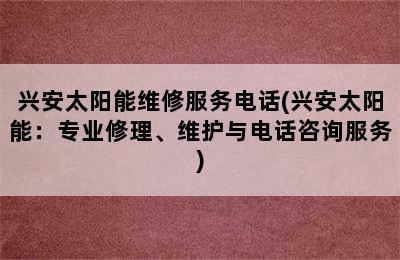 兴安太阳能维修服务电话(兴安太阳能：专业修理、维护与电话咨询服务)